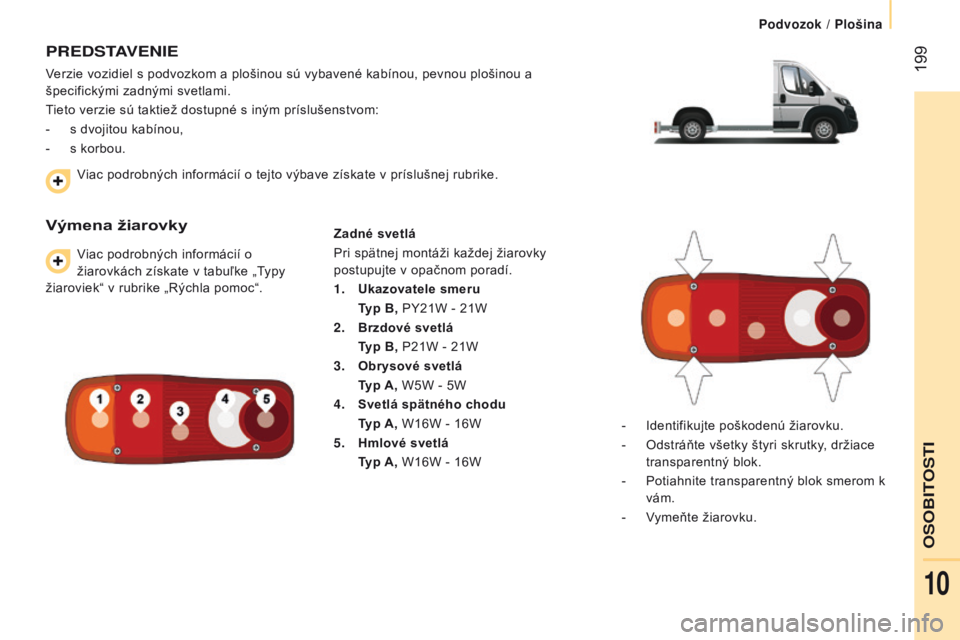 Podvozok / Plošina

199

PREDSTAVENIE

Verzie vozidiel s podvozkom a plošinou sú vybavené kabínou, pevnou plošinou a špecifickými zadnými svetlami.

Tieto verzie sú taktiež dostupné s iným príslušenstvom:

- s dvojitou kabínou,

- s korbou.

Viac podrobných informácií o tejto výbave získate v príslušnej rubrike.

Výmena žiarovky

Viac podrobných informácií o žiarovkách získate v tabuľke „Typy žiaroviek“ v rubrike „Rýchla pomoc“.

1 2 3 4 5

Zadné svetlá

Pri spätnej montáži každej žiarovky postupujte v opačnom poradí.

1. Ukazovatele smeru
Typ B, PY21W - 21W

2. Brzdové svetlá
Typ B, P21W - 21W

3. Obrysové svetlá
Typ A, W5W - 5W

4. Svetlá spätného chodu
Typ A, W16W - 16W

5. Hmlové svetlá
Typ A, W16W - 16W

- Identifikujte poškodenú žiarovku.

- Odstráňte všetky štyri skrutky, držiace transparentný blok.

- Potiahnite transparentný blok smerom k vám.

- Vymeňte žiarovku.

OSOBITOSTI

10

carmanualsonline.info